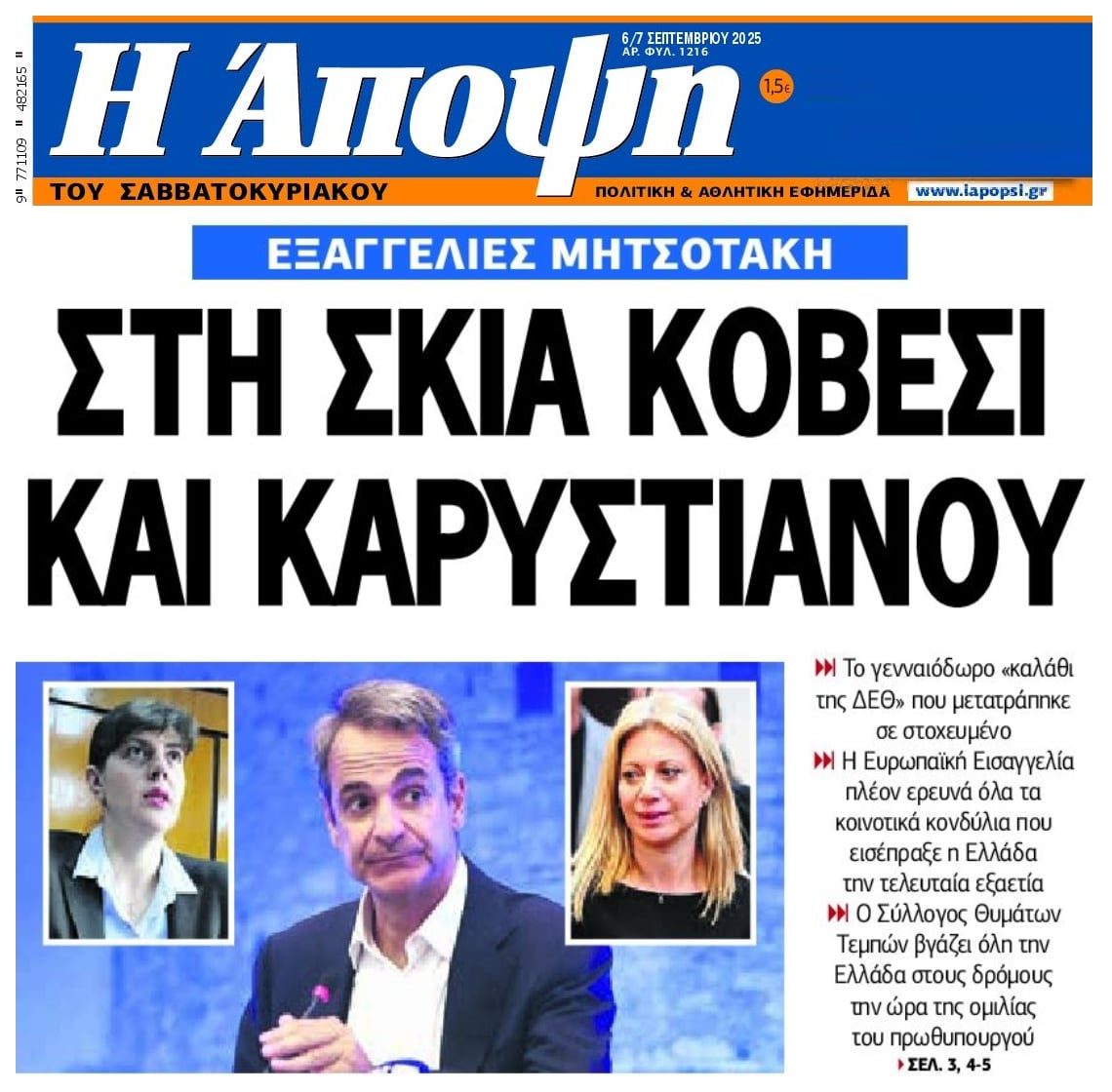 9 771109 482165

Η Άποψη

6/7 ΣΕΠΤΕΜΒΡΙΟΥ 2025
ΑΡ. ΦΥΛ. 1216

1,5€

ΤΟΥ ΣΑΒΒΑΤΟΚΥΡΙΑΚΟΥ

ΠΟΛΙΤΙΚΗ & ΑΘΛΗΤΙΚΗ ΕΦΗΜΕΡΙΔΑ www.iapopsi.gr

ΕΞΑΓΓΕΛΙΕΣ ΜΗΤΣΟΤΑΚΗ

ΣΤΗ ΣΚΙΑ ΚΟΒΕΣΙ ΚΑΙ ΚΑΡΥΣΤΙΑΝΟΥ

Το γενναιόδωρο «καλάθι της ΔΕΘ» που μετατράπηκε σε στοχευμένο

Η Ευρωπαϊκή Εισαγγελία πλέον ερευνά όλα τα κοινοτικά κονδύλια που εισέπραξε η Ελλάδα την τελευταία εξαετία

Ο Σύλλογος Θυμάτων Τεμπών βγάζει όλη την Ελλάδα στους δρόμους την ώρα της ομιλίας του πρωθυπουργού

ΣΕΛ. 3, 4-5